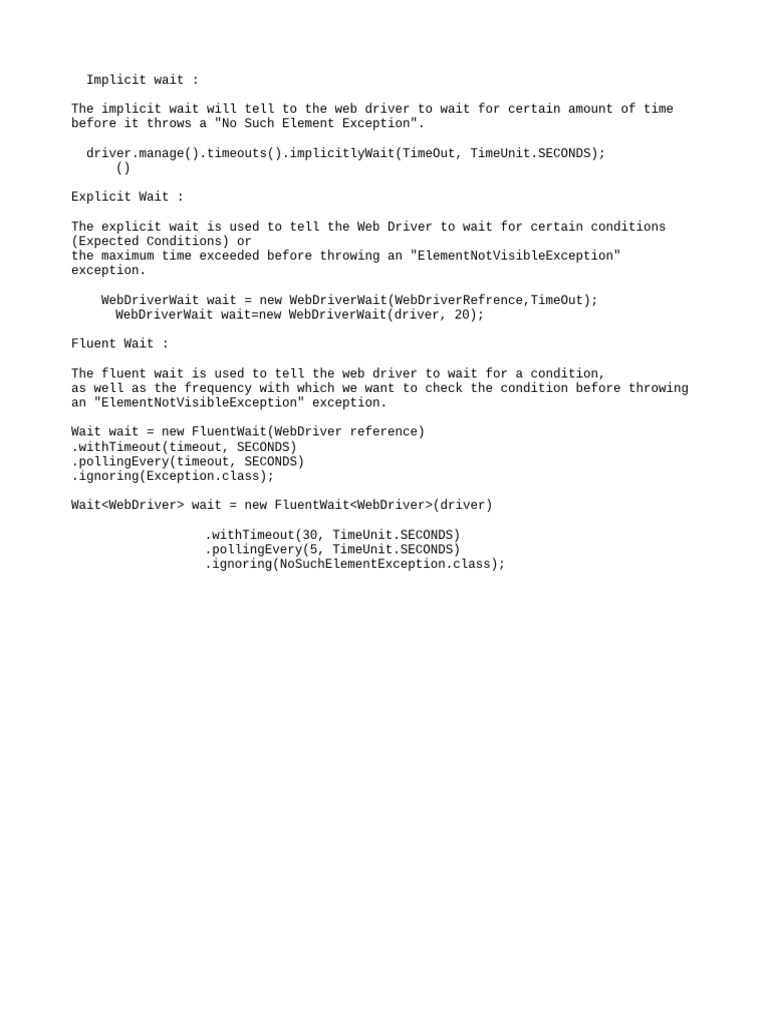 Implicit wait :

The implicit wait will tell to the web driver to wait for certain amount of time before it throws a "No Such Element Exception".

driver.manage().timeouts().implicitlyWait(TimeOut, TimeUnit.SECONDS);
()

Explicit Wait :

The explicit wait is used to tell the Web Driver to wait for certain conditions (Expected Conditions) or
the maximum time exceeded before throwing an "ElementNotVisibleException" exception.

WebDriverWait wait = new WebDriverWait(WebDriverRefrence,TimeOut);
WebDriverWait wait=new WebDriverWait(driver, 20);

Fluent Wait :

The fluent wait is used to tell the web driver to wait for a condition,
as well as the frequency with which we want to check the condition before throwing an "ElementNotVisibleException" exception.

Wait wait = new FluentWait(WebDriver reference)
.withTimeout(timeout, SECONDS)
.pollingEvery(timeout, SECONDS)
.ignoring(Exception.class);

Wait<WebDriver> wait = new FluentWait<WebDriver>(driver)

.withTimeout(30, TimeUnit.SECONDS)
.pollingEvery(5, TimeUnit.SECONDS)
.ignoring(NoSuchElementException.class);